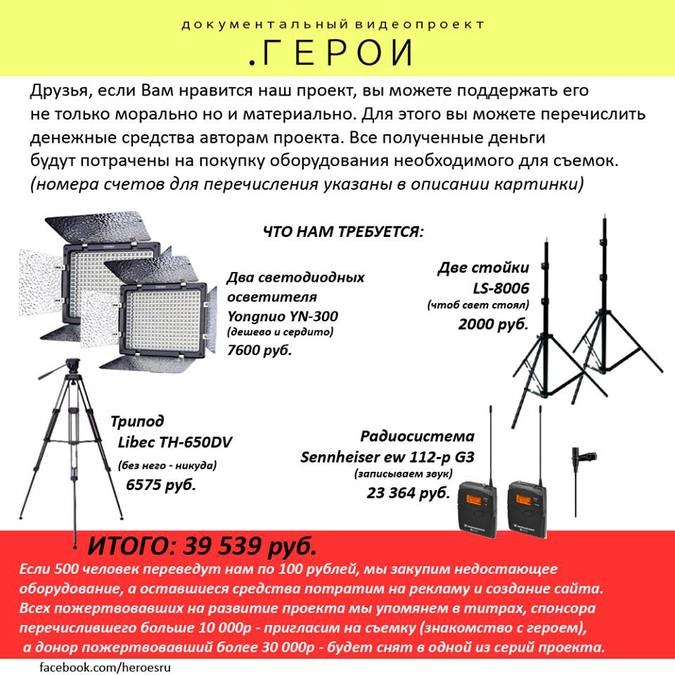 документальный видеопроект

.ГЕРОИ

Друзья, если Вам нравится наш проект, вы можете поддержать его не только морально но и материально. Для этого вы можете перечислить денежные средства авторам проекта. Все полученные деньги будут потрачены на покупку оборудования необходимого для съемок. (номера счетов для перечисления указаны в описании картинки)

ЧТО НАМ ТРЕБУЕТСЯ:

Два светодиодных осветителя
Yongnuo YN-300
(дешево и сердито)
7600 руб.

Две стойки
LS-8006
(чтоб свет стоял)
2000 руб.

Трипод
Libec TH-650DV
(без него - никуда)
6575 руб.

Радиосистема
Sennheiser ew 112-p G3
(записываем звук)
23 364 руб.

ИТОГО: 39 539 руб.

Если 500 человек переведут нам по 100 рублей, мы закупим недостающее оборудование, а оставшиеся средства потратим на рекламу и создание сайта. Всех пожертвовавших на развитие проекта мы упомянем в титрах, спонсора перечислившего больше 10 000р - пригласим на съемку (знакомство с героем), а донор пожертвовавший более 30 000р - будет снят в одной из серий проекта.

facebook.com/heroesru